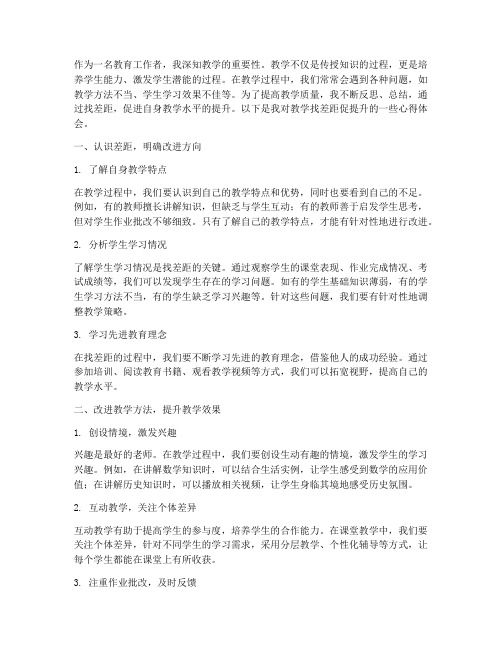 作为一名教育工作者，我深知教学的重要性。教学不仅是传授知识的过程，更是培养学生能力、激发学生潜能的过程。在教学过程中，我们常常会遇到各种问题，如教学方法不当、学生学习效果不佳等。为了提高教学质量，我不断反思、总结，通过找差距，促进自身教学水平的提升。以下是我对教学找差距促提升的一些心得体会。

一、认识差距，明确改进方向

1. 了解自身教学特点

在教学过程中，我们要认识到自己的教学特点和优势，同时也要看到自己的不足。例如，有的教师擅长讲解知识，但缺乏与学生互动；有的教师善于启发学生思考，但对学生作业批改不够细致。只有了解自己的教学特点，才能有针对性地进行改进。

2. 分析学生学习情况

了解学生学习情况是找差距的关键。通过观察学生的课堂表现、作业完成情况、考试成绩等，我们可以发现学生存在的学习问题。如有的学生基础知识薄弱，有的学生学习方法不当，有的学生缺乏学习兴趣等。针对这些问题，我们要有针对性地调整教学策略。

3. 学习先进教育理念

在找差距的过程中，我们要不断学习先进的教育理念，借鉴他人的成功经验。通过参加培训、阅读教育书籍、观看教学视频等方式，我们可以拓宽视野，提高自己的教学水平。

二、改进教学方法，提升教学效果

1. 创设情境，激发兴趣

兴趣是最好的老师。在教学过程中，我们要创设生动有趣的情境，激发学生的学习兴趣。例如，在讲解数学知识时，可以结合生活实例，让学生感受到数学的应用价值；在讲解历史知识时，可以播放相关视频，让学生身临其境地感受历史氛围。

2. 互动教学，关注个体差异

互动教学有助于提高学生的参与度，培养学生的合作能力。在课堂教学中，我们要关注个体差异，针对不同学生的学习需求，采用分层教学、个性化辅导等方式，让每个学生都能在课堂上有所收获。

3. 注重作业批改，及时反馈